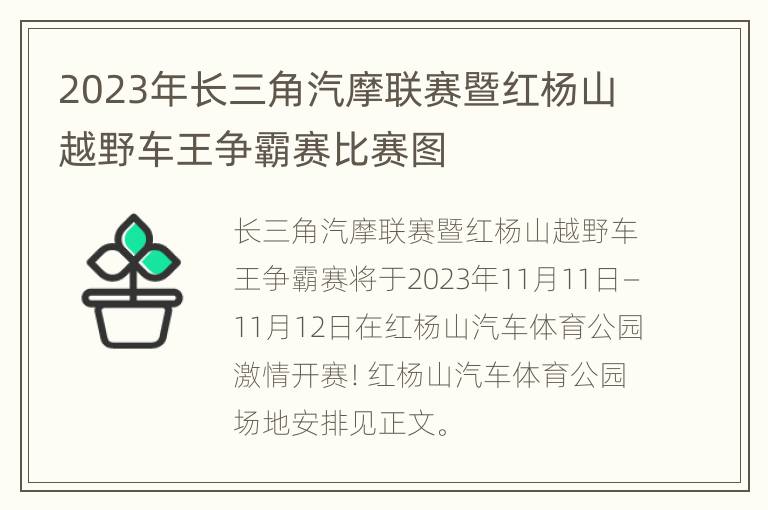 2023年长三角汽摩联赛暨红杨山越野车王争霸赛比赛图

长三角汽摩联赛暨红杨山越野车王争霸赛将于2023年11月11日–11月12日在红杨山汽车体育公园激情开赛! 红杨山汽车体育公园场地安排见正文。